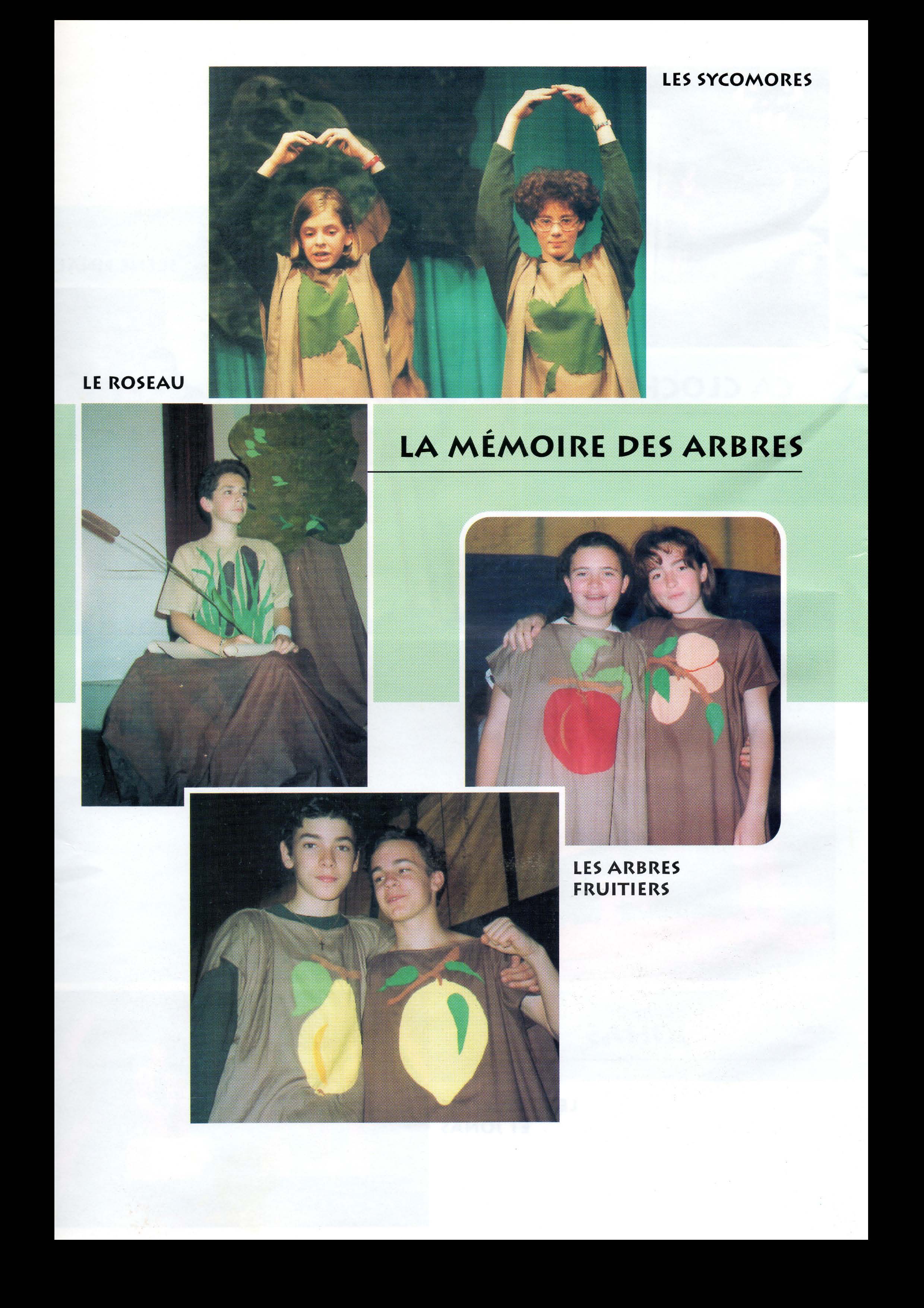 LES SYCOMORES

LE ROSEAU

LA MÉMOIRE DES ARBRES

LES ARBRES FRUITIERS